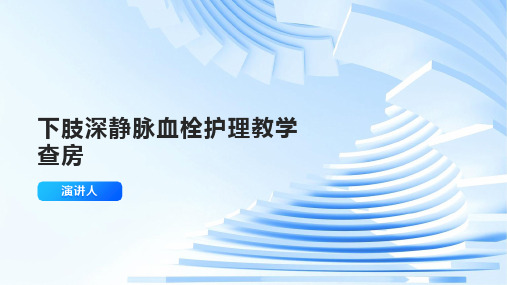 下肢深静脉血栓护理教学查房

演讲人